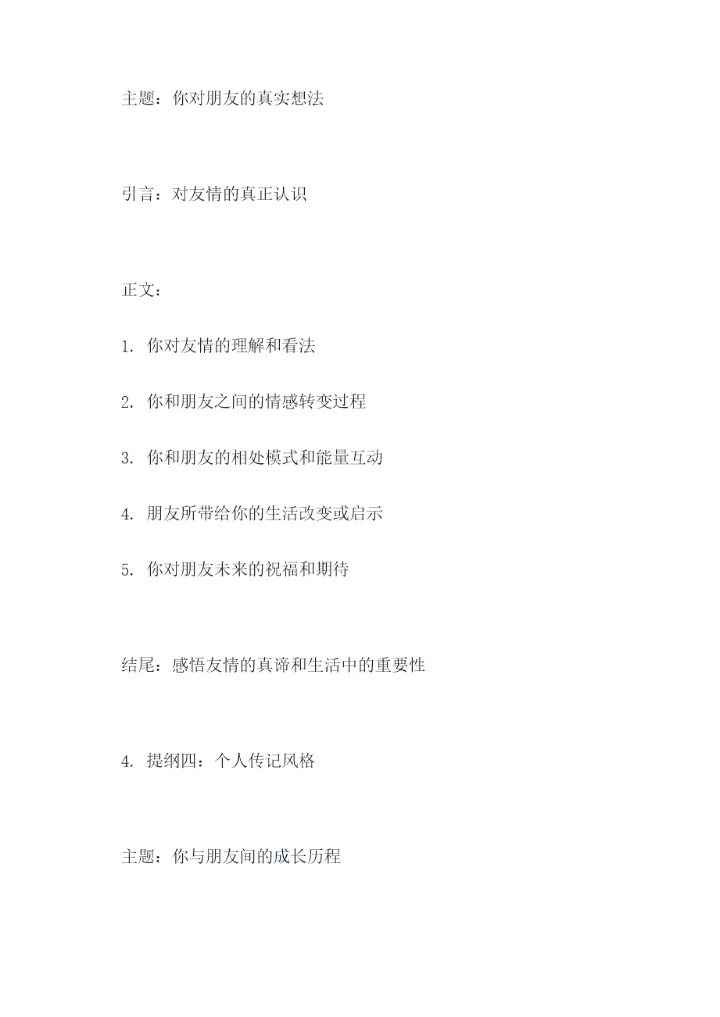 主题：你对朋友的真实想法

引言：对友情的真正认识

正文：

1. 你对友情的理解和看法

2. 你和朋友之间的情感转变过程

3. 你和朋友的相处模式和能量互动

4. 朋友所带给你的生活改变或启示

5. 你对朋友未来的祝福和期待

结尾：感悟友情的真谛和生活中的重要性

4. 提纲四：个人传记风格

主题：你与朋友间的成长历程